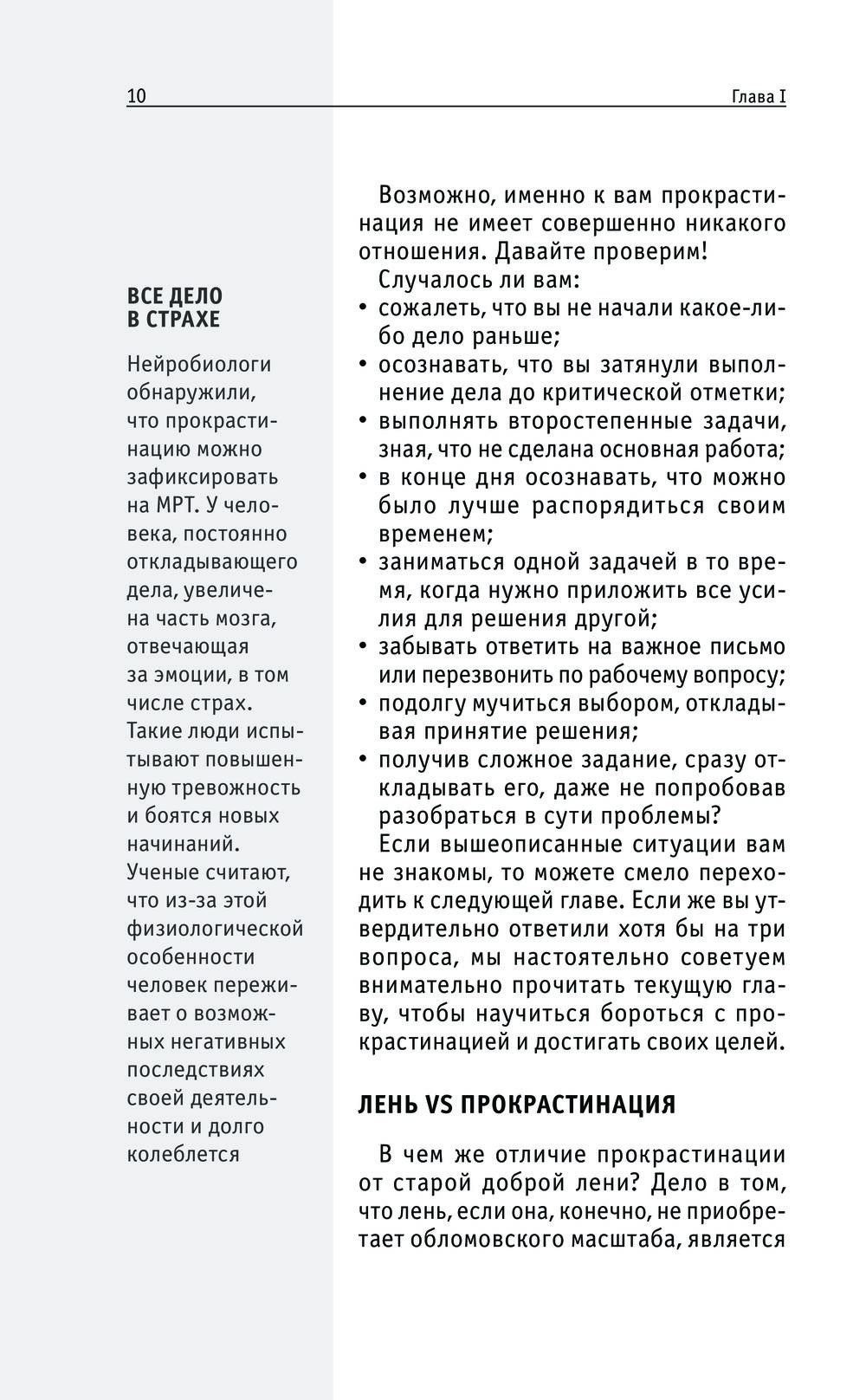 10

Глава I

ВСЕ ДЕЛО В СТРАХЕ

Нейробиологи обнаружили, что прокрастинацию можно зафиксировать на МРТ. У человека, постоянно откладывающего дела, увеличена часть мозга, отвечающая за эмоции, в том числе страх. Такие люди испытывают повышенную тревожность и боятся новых начинаний. Ученые считают, что из-за этой физиологической особенности человек переживает о возможных негативных последствиях своей деятельности и долго колеблется

Возможно, именно к вам прокрастинация не имеет совершенно никакого отношения. Давайте проверим!

Случалось ли вам:

• сожалеть, что вы не начали какое-либо дело раньше;
• осознавать, что вы затянули выполнение дела до критической отметки;
• выполнять второстепенные задачи, зная, что не сделана основная работа;
• в конце дня осознавать, что можно было лучше распорядиться своим временем;
• заниматься одной задачей в то время, когда нужно приложить все усилия для решения другой;
• забывать ответить на важное письмо или перезвонить по рабочему вопросу;
• подолгу мучиться выбором, откладывая принятие решения;
• получив сложное задание, сразу откладывать его, даже не попробовав разобраться в сути проблемы?

Если вышеописанные ситуации вам не знакомы, то можете смело переходить к следующей главе. Если же вы утвердительно ответили хотя бы на три вопроса, мы настоятельно советуем внимательно прочитать текущую главу, чтобы научиться бороться с прокрастинацией и достигать своих целей.

ЛЕНЬ VS ПРОКРАСТИНАЦИЯ

В чем же отличие прокрастинации от старой доброй лени? Дело в том, что лень, если она, конечно, не приобретает обломовского масштаба, является